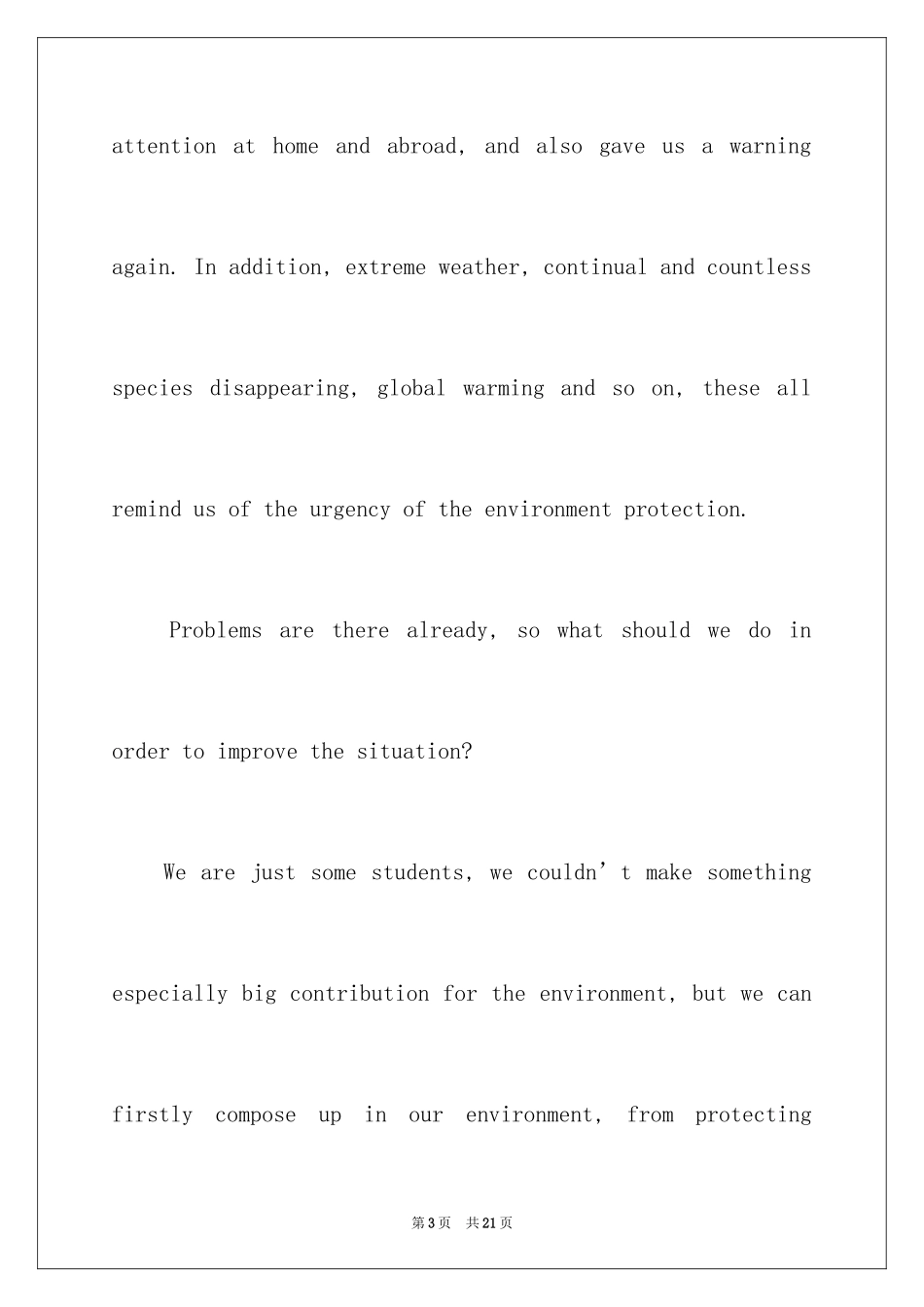 attention at home and abroad, and also gave us a warning again. In addition, extreme weather, continual and countless species disappearing, global warming and so on, these all remind us of the urgency of the environment protection.

Problems are there already, so what should we do in order to improve the situation?

We are just some students, we couldn’t make something especially big contribution for the environment, but we can firstly compose up in our environment, from protecting

第3页 共21页